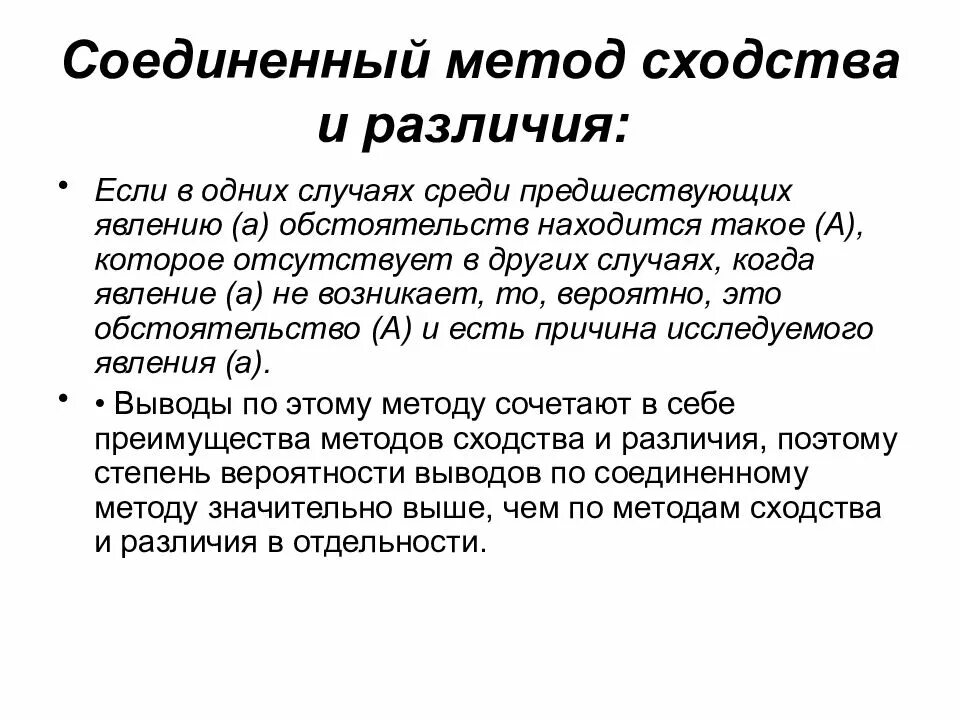 Соединенный метод сходства и различия:

• Если в одних случаях среди предшествующих явлению (а) обстоятельств находится такое (А), которое отсутствует в других случаях, когда явление (а) не возникает, то, вероятно, это обстоятельство (А) и есть причина исследуемого явления (а).

• • Выводы по этому методу сочетают в себе преимущества методов сходства и различия, поэтому степень вероятности выводов по соединенному методу значительно выше, чем по методам сходства и различия в отдельности.